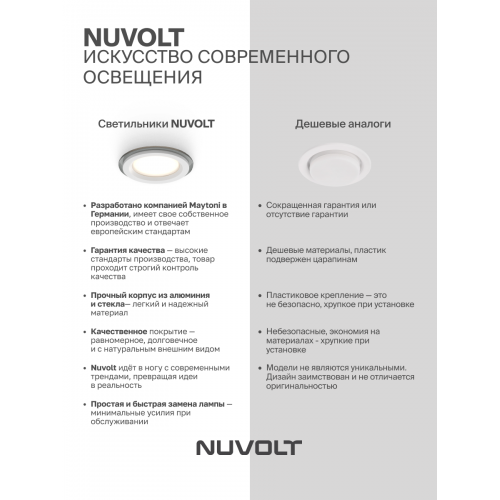 NUVOLT
ИСКУССТВО СОВРЕМЕННОГО ОСВЕЩЕНИЯ

Светильники NUVOLT

• Разработано компанией Maytoni в Германии, имеет свое собственное производство и отвечает европейским стандартам

• Гарантия качества — высокие стандарты производства, товар проходит строгий контроль качества

• Прочный корпус из алюминия и стекла— легкий и надежный материал

• Качественное покрытие — равномерное, долговечное и с натуральным внешним видом

• Nuvolt идёт в ногу с современными трендами, превращая идеи в реальность

• Простая и быстрая замена лампы — минимальные усилия при обслуживании

Дешевые аналоги

• Сокращенная гарантия или отсутствие гарантии

• Дешевые материалы, пластик подвержен царапинам

• Пластиковое крепление — это не безопасно, хрупкое при установке

• Небезопасные, экономия на материалах - хрупкие при установке

• Модели не являются уникальными. Дизайн заимствован и не отличается оригинальностью

NUVOLT